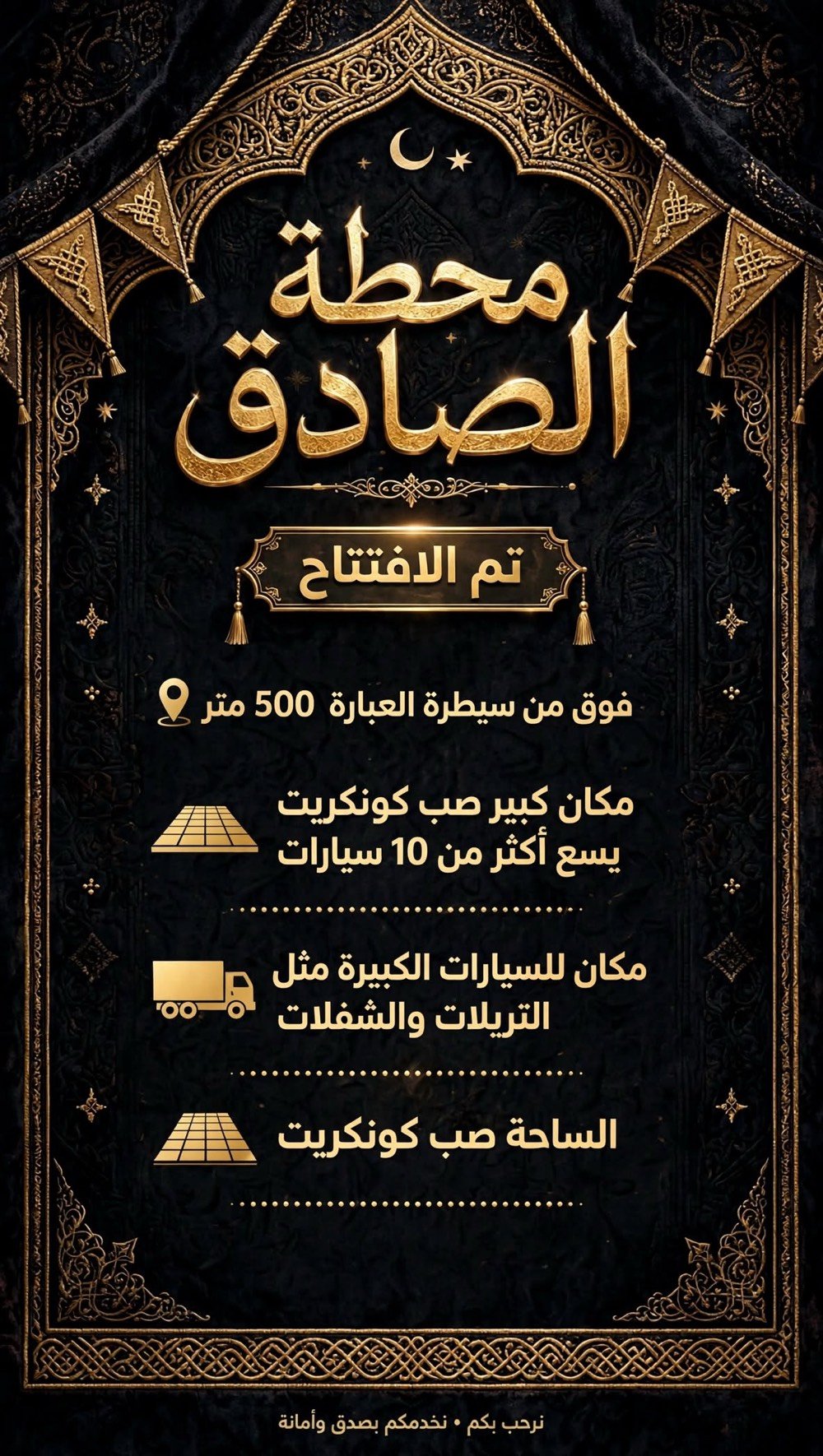 محطة الصادق

تم الافتتاح

فوق من سيطرة العبارة 500 متر

مكان كبير صب كونكريت يسع أكثر من 10 سيارات

مكان للسيارات الكبيرة مثل التريلات والشفلات

الساحة صب كونكريت

نرحب بكم • نخدمكم بصدق وأمانة